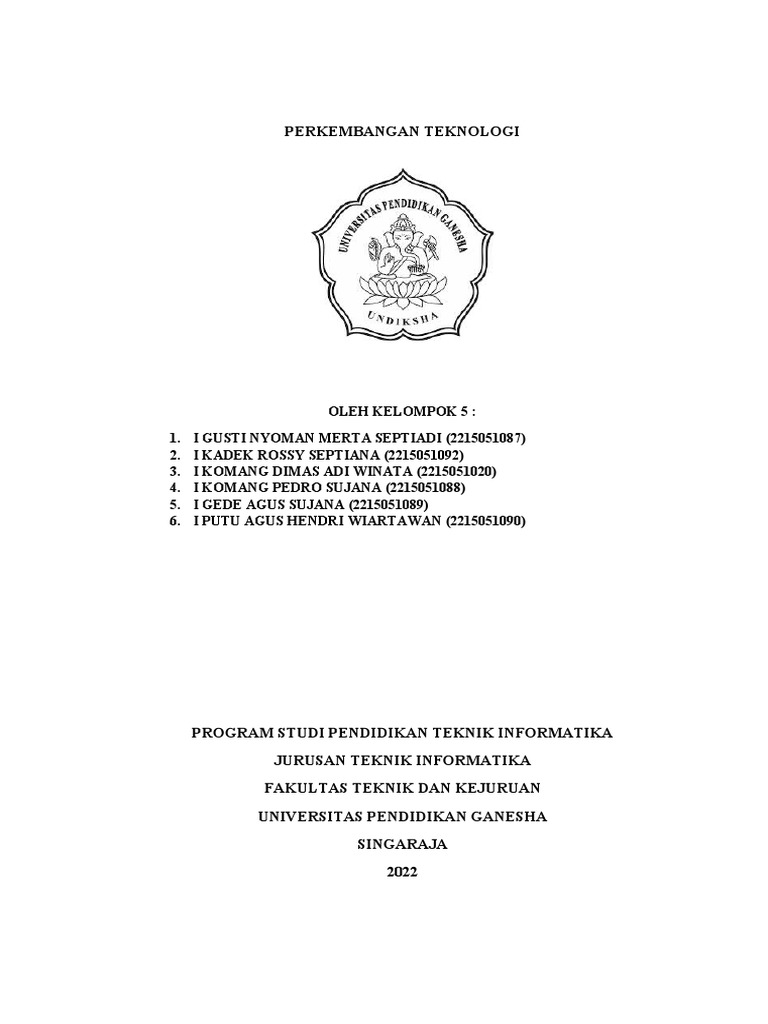 PERKEMBANGAN TEKNOLOGI

UNIVERSITAS PENDIDIKAN GANESHA

UNDIKSHA

OLEH KELOMPOK 5 :

1. I GUSTI NYOMAN MERTA SEPTIADI (2215051087)
2. I KADEK ROSSY SEPTIANA (2215051092)
3. I KOMANG DIMAS ADI WINATA (2215051020)
4. I KOMANG PEDRO SUJANA (2215051088)
5. I GEDE AGUS SUJANA (2215051089)
6. I PUTU AGUS HENDRI WIARTAWAN (2215051090)

PROGRAM STUDI PENDIDIKAN TEKNIK INFORMATIKA

JURUSAN TEKNIK INFORMATIKA

FAKULTAS TEKNIK DAN KEJURUAN

UNIVERSITAS PENDIDIKAN GANESHA

SINGARAJA

2022